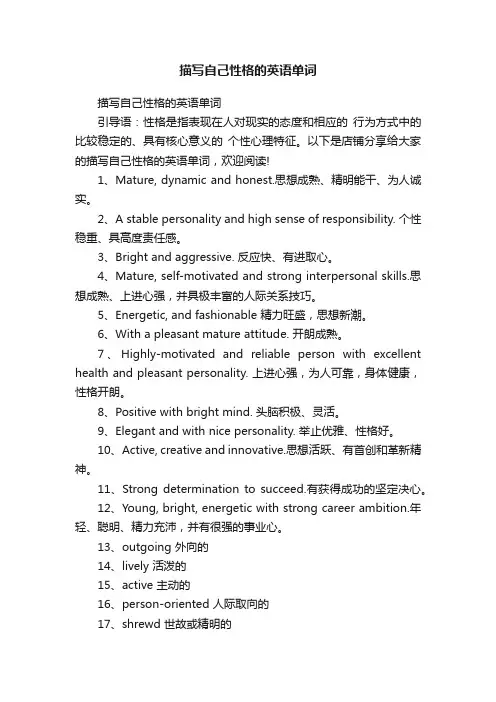 描写自己性格的英语单词

描写自己性格的英语单词

引导语：性格是指表现在人对现实的态度和相应的 行为方式中的比较稳定的、具有核心意义的 个性心理特征。以下是店铺分享给大家的描写自己性格的英语单词，欢迎阅读!

1、Mature, dynamic and honest.思想成熟、精明能干、为人诚实。

2、A stable personality and high sense of responsibility. 个性稳重、具高度责任感。

3、Bright and aggressive. 反应快、有进取心。

4、Mature, self-motivated and strong interpersonal skills.思想成熟、上进心强，并具极丰富的人际关系技巧。

5、Energetic, and fashionable 精力旺盛，思想新潮。

6、With a pleasant mature attitude. 开朗成熟。

7、Highly-motivated and reliable person with excellent health and pleasant personality. 上进心强，为人可靠，身体健康，性格开朗。

8、Positive with bright mind. 头脑积极、灵活。

9、Elegant and with nice personality. 举止优雅、性格好。

10、Active, creative and innovative.思想活跃、有首创和革新精神。

11、Strong determination to succeed.有获得成功的坚定决心。

12、Young, bright, energetic with strong career ambition.年轻、聪明、精力充沛，并有很强的事业心。

13、outgoing 外向的

14、lively 活泼的

15、active 主动的

16、person-oriented 人际取向的

17、shrewd 世故或精明的